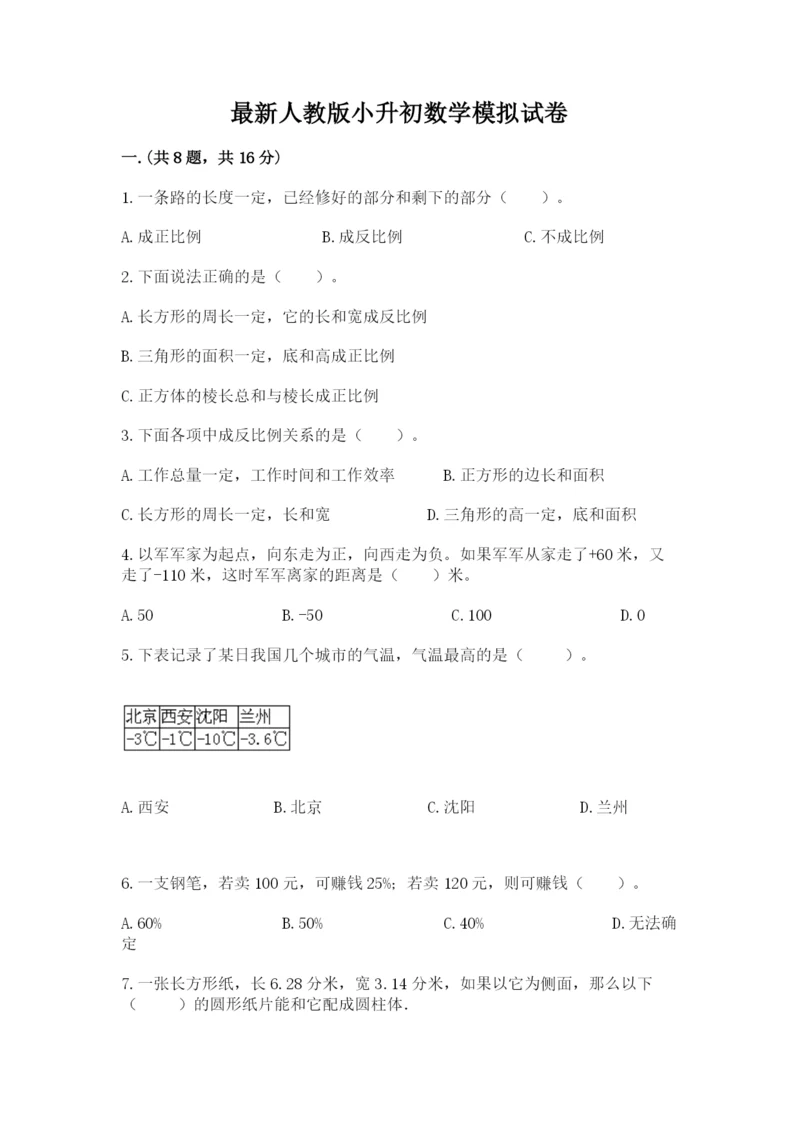 最新人教版小升初数学模拟试卷

一.(共8题，共16分)

1.一条路的长度一定，已经修好的部分和剩下的部分（　　）。

A.成正比例　　　　B.成反比例　　　　C.不成比例

2.下面说法正确的是（　　）。

A.长方形的周长一定，它的长和宽成反比例

B.三角形的面积一定，底和高成正比例

C.正方体的棱长总和与棱长成正比例

3.下面各项中成反比例关系的是（　　）。

A.工作总量一定，工作时间和工作效率　　　B.正方形的边长和面积

C.长方形的周长一定，长和宽　　　D.三角形的高一定，底和面积

4.以军军家为起点，向东走为正，向西走为负。如果军军从家走了+60米，又走了-110米，这时军军离家的距离是（　　）米。

A.50　　　B.-50　　　C.100　　　D.0

5.下表记录了某日我国几个城市的气温，气温最高的是（　　）。

| 北京 | 西安 | 沈阳 | 兰州 |
|---|---|---|---|
| -3℃ | -1℃ | -10℃ | -3.6℃ |

A.西安　　　B.北京　　　C.沈阳　　　D.兰州

6.一支钢笔，若卖100元，可赚钱25%；若卖120元，则可赚钱（　　）。

A.60%　　　B.50%　　　C.40%　　　D.无法确定

7.一张长方形纸，长6.28分米，宽3.14分米，如果以它为侧面，那么以下（　　）的圆形纸片能和它配成圆柱体.